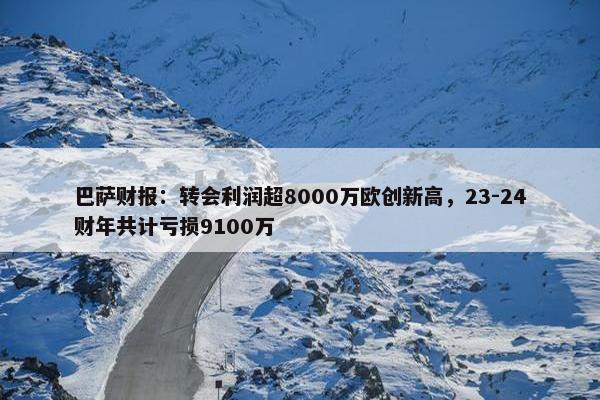 巴萨财报：转会利润超8000万欧创新高，23-24财年共计亏损9100万